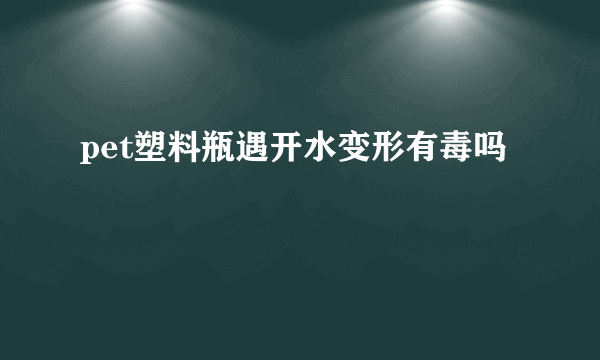 pet塑料瓶遇开水变形有毒吗